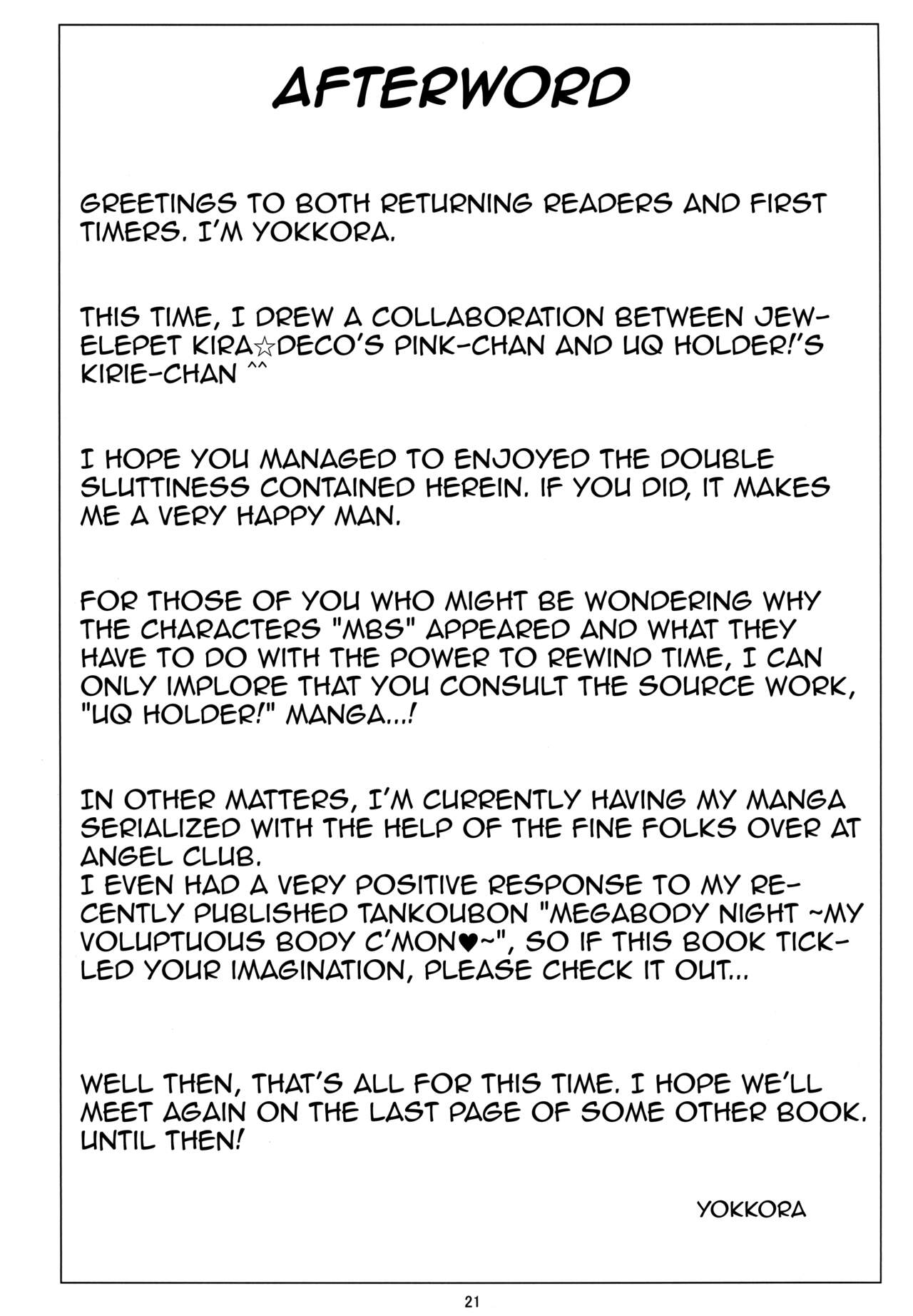 AFTERWORD

GREETINGS TO BOTH RETURNING READERS AND FIRST TIMERS. I'M YOKKORA.

THIS TIME, I DREW A COLLABORATION BETWEEN JEWELEPET KIRA☆DECO'S PINK-CHAN AND UQ HOLDER!'S KIRIE-CHAN ^^

I HOPE YOU MANAGED TO ENJOYED THE DOUBLE SLUTTINESS CONTAINED HEREIN. IF YOU DID, IT MAKES ME A VERY HAPPY MAN.

FOR THOSE OF YOU WHO MIGHT BE WONDERING WHY THE CHARACTERS "MBS" APPEARED AND WHAT THEY HAVE TO DO WITH THE POWER TO REWIND TIME, I CAN ONLY IMPLORE THAT YOU CONSULT THE SOURCE WORK, "UQ HOLDER!" MANGA...!

IN OTHER MATTERS, I'M CURRENTLY HAVING MY MANGA SERIALIZED WITH THE HELP OF THE FINE FOLKS OVER AT ANGEL CLUB.
I EVEN HAD A VERY POSITIVE RESPONSE TO MY RECENTLY PUBLISHED TANKOUBON "MEGABODY NIGHT ~MY VOLUPTUOUS BODY C'MON♥~", SO IF THIS BOOK TICKLED YOUR IMAGINATION, PLEASE CHECK IT OUT...

WELL THEN, THAT'S ALL FOR THIS TIME. I HOPE WE'LL MEET AGAIN ON THE LAST PAGE OF SOME OTHER BOOK. UNTIL THEN!

YOKKORA

21